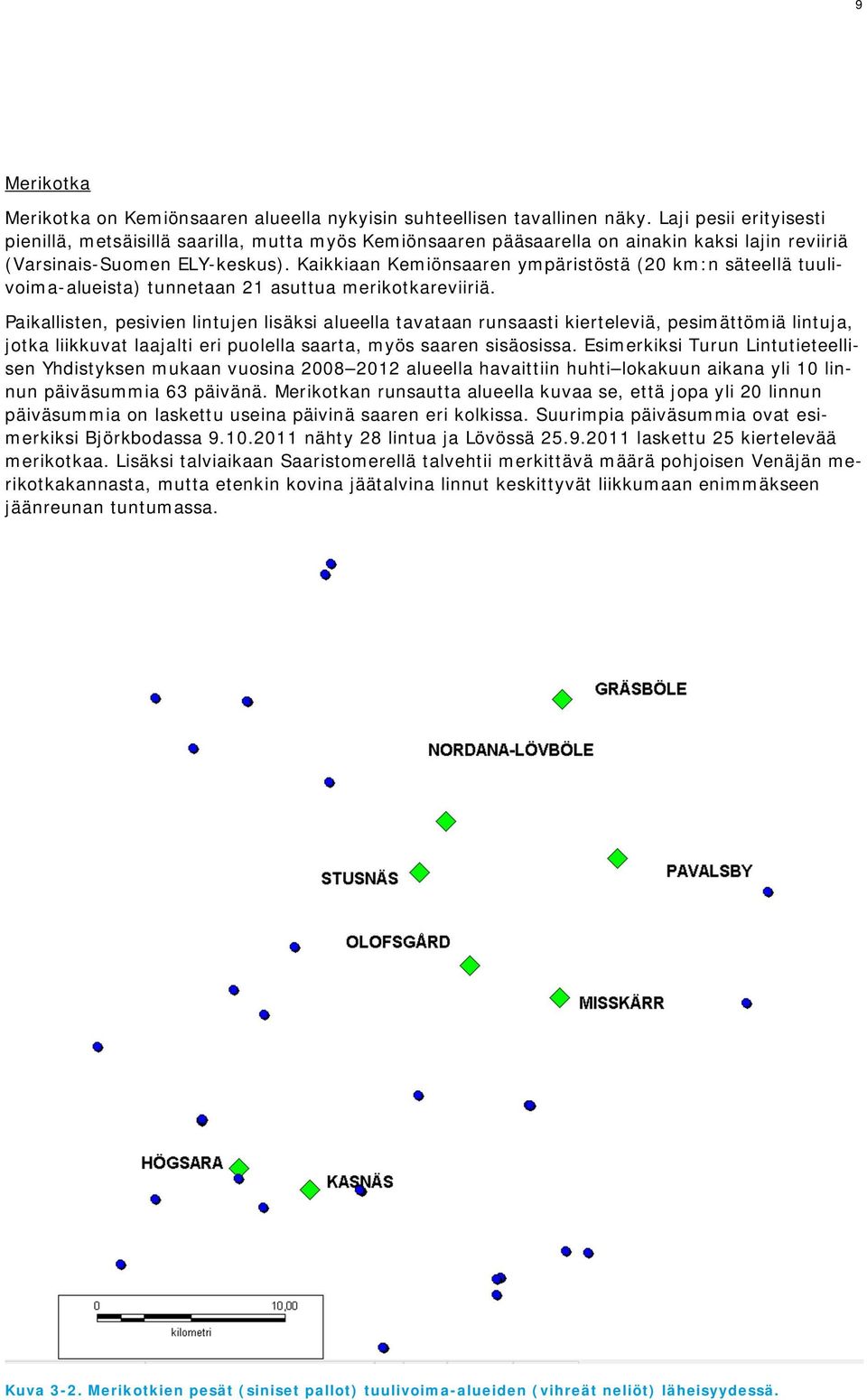 9

Merikotka

Merikotka on Kemiönsaaren alueella nykyisin suhteellisen tavallinen näky. Laji pesii erityisesti pienillä, metsäisillä saarilla, mutta myös Kemiönsaaren pääsaarella on ainakin kaksi lajin reviiriä (Varsinais-Suomen ELY-keskus). Kaikkiaan Kemiönsaaren ympäristöstä (20 km:n säteellä tuulivoima-alueista) tunnetaan 21 asuttua merikotkareviiriä.

Paikallisten, pesivien lintujen lisäksi alueella tavataan runsaasti kierteleviä, pesimättömiä lintuja, jotka liikkuvat laajalti eri puolella saarta, myös saaren sisäosissa. Esimerkiksi Turun Lintutieteellisen Yhdistyksen mukaan vuosina 2008–2012 alueella havaittiin huhti–lokakuun aikana yli 10 linnun päiväsummia 63 päivänä. Merikotkan runsautta alueella kuvaa se, että jopa yli 20 linnun päiväsummia on laskettu useina päivinä saaren eri kolkissa. Suurimpia päiväsummia ovat esimerkiksi Björkbodassa 9.10.2011 nähty 28 lintua ja Lövössä 25.9.2011 laskettu 25 kiertelevää merikotkaa. Lisäksi talviaikaan Saaristomerellä talvehtii merkittävä määrä pohjoisen Venäjän merikotkakannasta, mutta etenkin kovina jäätalvina linnut keskittyvät liikkumaan enimmäkseen jäänreunan tuntumassa.

GRÄSBÖLE
NORDANA-LÖVBÖLE
STUSNÄS
PAVALSBY
OLOFSGÅRD
MISSKÄRR
HÖGSARA
KASNÄS
0
10,00
kilometri

Kuva 3-2. Merikotkien pesät (siniset pallot) tuulivoima-alueiden (vihreät neliöt) läheisyydessä.